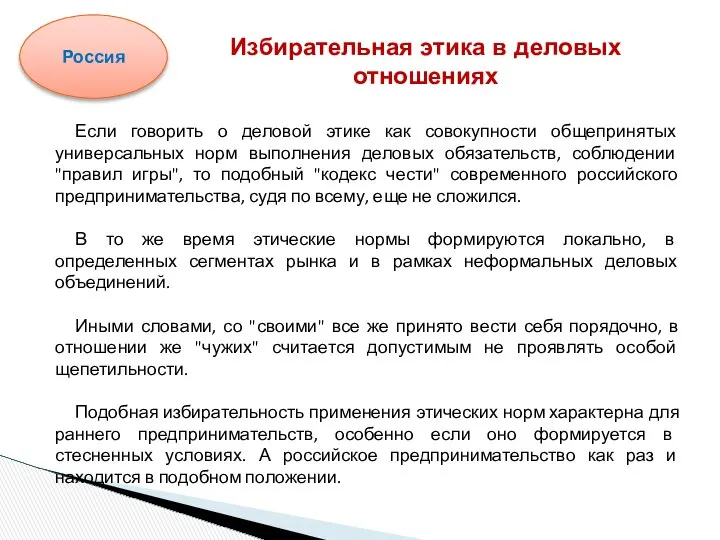 Россия

Избирательная этика в деловых отношениях

Если говорить о деловой этике как совокупности общепринятых универсальных норм выполнения деловых обязательств, соблюдении "правил игры", то подобный "кодекс чести" современного российского предпринимательства, судя по всему, еще не сложился.

В то же время этические нормы формируются локально, в определенных сегментах рынка и в рамках неформальных деловых объединений.

Иными словами, со "своими" все же принято вести себя порядочно, в отношении же "чужих" считается допустимым не проявлять особой щепетильности.

Подобная избирательность применения этических норм характерна для раннего предпринимательств, особенно если оно формируется в стесненных условиях. А российское предпринимательство как раз и находится в подобном положении.